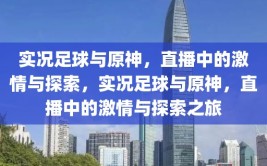 实况足球与原神，直播中的激情与探索，实况足球与原神，直播中的激情与探索之旅